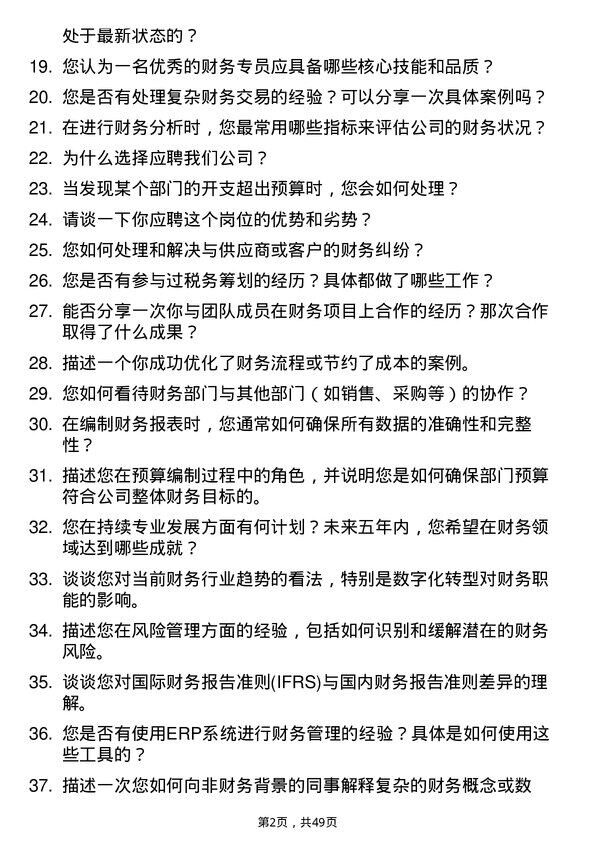 处于最新状态的？

19. 您认为一名优秀的财务专员应具备哪些核心技能和品质？

20. 您是否有处理复杂财务交易的经验？可以分享一次具体案例吗？

21. 在进行财务分析时，您最常用哪些指标来评估公司的财务状况？

22. 为什么选择应聘我们公司？

23. 当发现某个部门的开支超出预算时，您会如何处理？

24. 请谈一下你应聘这个岗位的优势和劣势？

25. 您如何处理和解决与供应商或客户的财务纠纷？

26. 您是否有参与过税务筹划的经历？具体都做了哪些工作？

27. 能否分享一次你与团队成员在财务项目上合作的经历？那次合作取得了什么成果？

28. 描述一个你成功优化了财务流程或节约了成本的案例。

29. 您如何看待财务部门与其他部门（如销售、采购等）的协作？

30. 在编制财务报表时，您通常如何确保所有数据的准确性和完整性？

31. 描述您在预算编制过程中的角色，并说明您是如何确保部门预算符合公司整体财务目标的。

32. 您在持续专业发展方面有何计划？未来五年内，您希望在财务领域达到哪些成就？

33. 谈谈您对当前财务行业趋势的看法，特别是数字化转型对财务职能的影响。

34. 描述您在风险管理方面的经验，包括如何识别和缓解潜在的财务风险。

35. 谈谈您对国际财务报告准则(IFRS)与国内财务报告准则差异的理解。

36. 您是否有使用ERP系统进行财务管理的经验？具体是如何使用这些工具的？

37. 描述一次您如何向非财务背景的同事解释复杂的财务概念或数

第2页，共49页